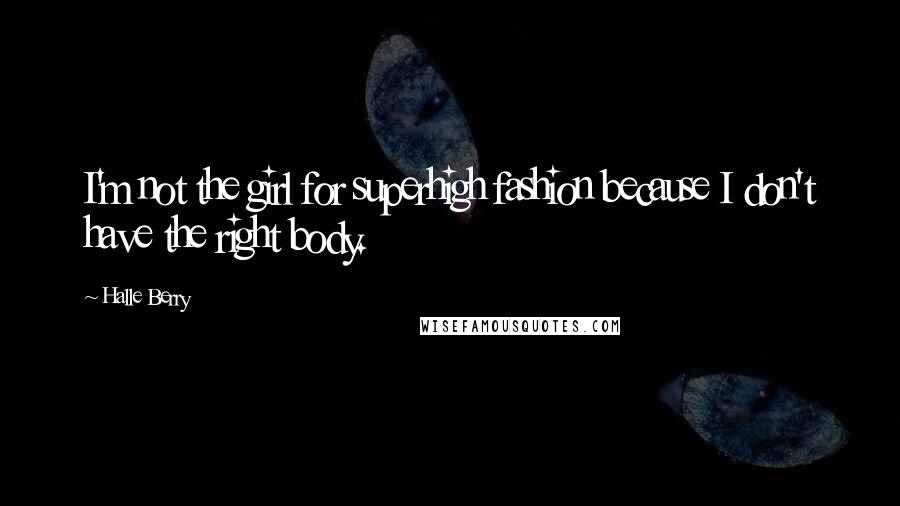 I'm not the girl for superhigh fashion because I don't have the right body.

~ Halle Berry

WISEFAMOUSQUOTES.COM